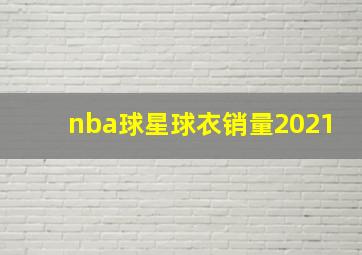 nba球星球衣销量2021